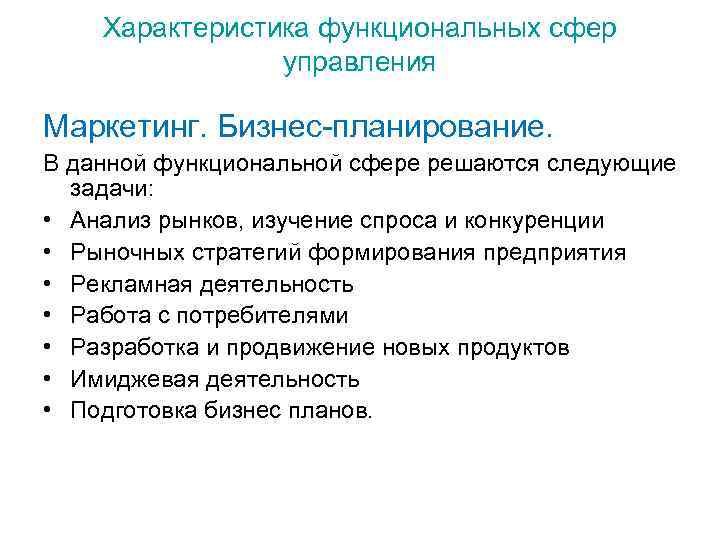 Характеристика функциональных сфер управления

Маркетинг. Бизнес-планирование.

В данной функциональной сфере решаются следующие задачи:

• Анализ рынков, изучение спроса и конкуренции
• Рыночных стратегий формирования предприятия
• Рекламная деятельность
• Работа с потребителями
• Разработка и продвижение новых продуктов
• Имиджевая деятельность
• Подготовка бизнес планов.